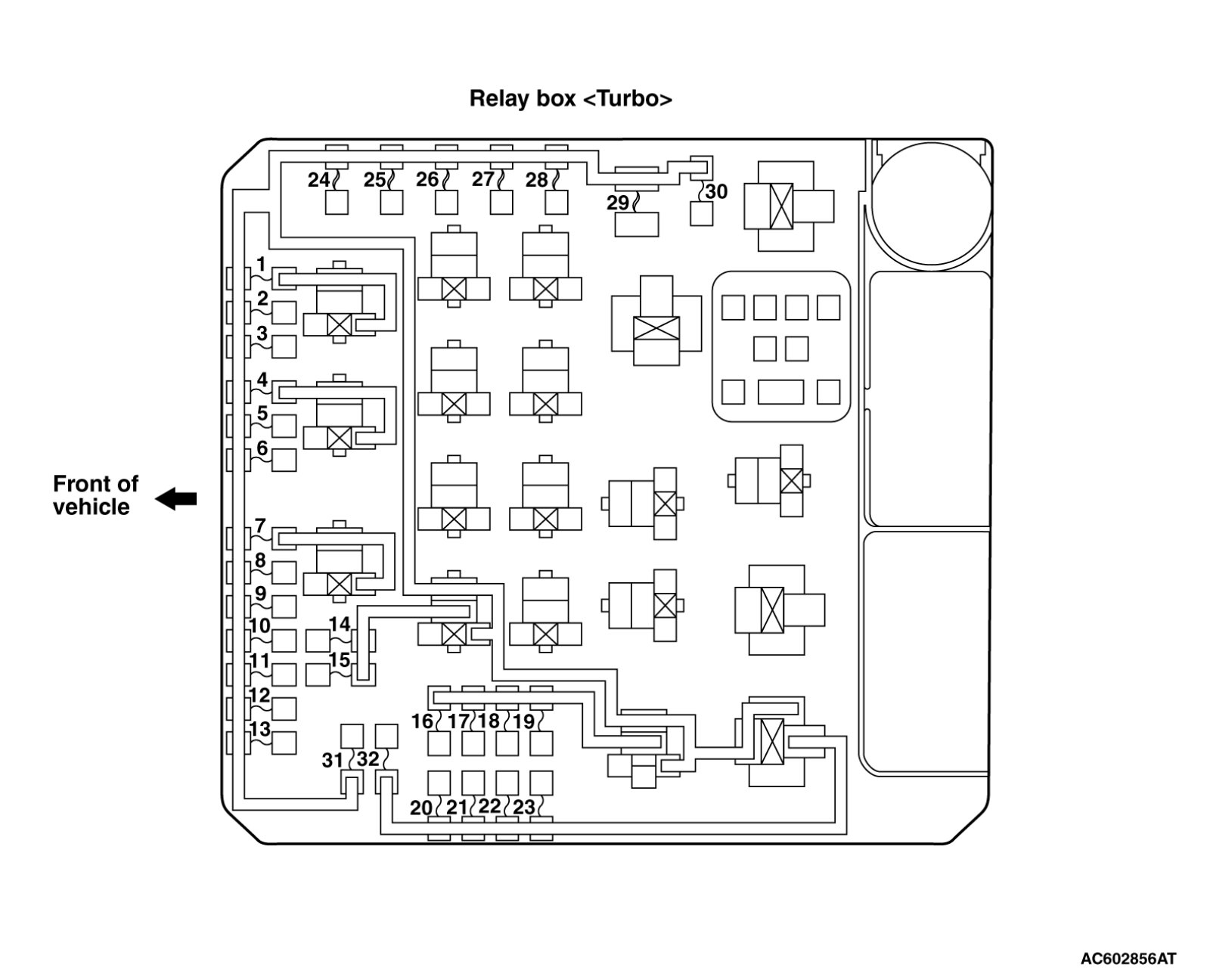 Relay box <Turbo>

24 25 26 27 28

29 30

1
2
3
4
5
6

Front of vehicle

7
8
9
10
11
12
13

14
15

16 17 18 19

31 32

20 21 22 23

AC602856AT